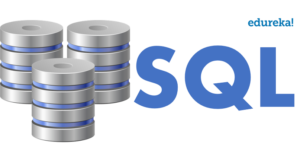 edureka!

SQL